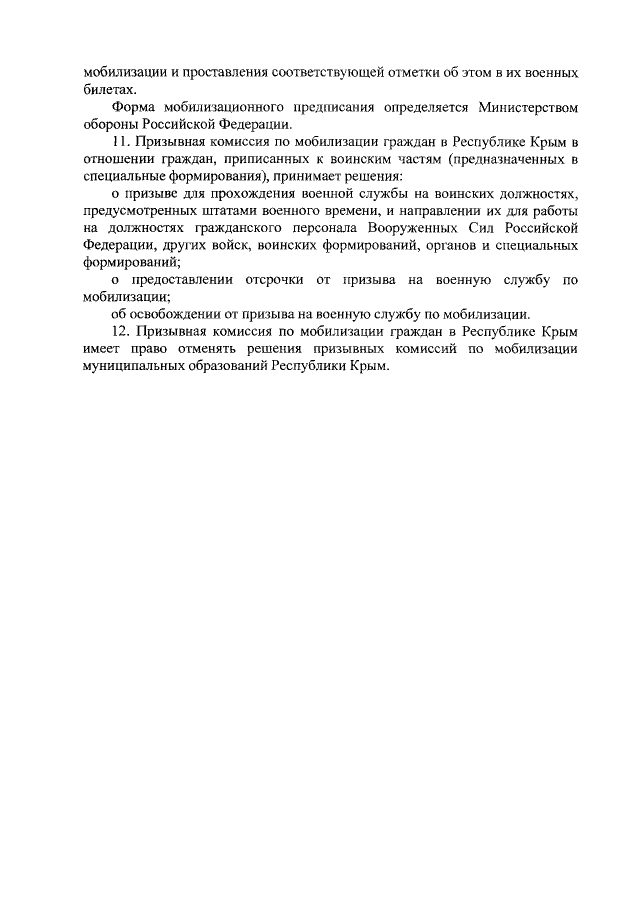 мобилизации и проставления соответствующей отметки об этом в их военных билетах.

Форма мобилизационного предписания определяется Министерством обороны Российской Федерации.

11. Призывная комиссия по мобилизации граждан в Республике Крым в отношении граждан, приписанных к воинским частям (предназначенных в специальные формирования), принимает решения:

о призыве для прохождения военной службы на воинских должностях, предусмотренных штатами военного времени, и направлении их для работы на должностях гражданского персонала Вооруженных Сил Российской Федерации, других войск, воинских формирований, органов и специальных формирований;

о предоставлении отсрочки от призыва на военную службу по мобилизации;

об освобождении от призыва на военную службу по мобилизации.

12. Призывная комиссия по мобилизации граждан в Республике Крым имеет право отменять решения призывных комиссий по мобилизации муниципальных образований Республики Крым.